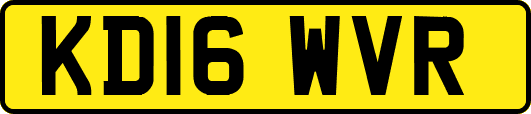 KD16 WVR